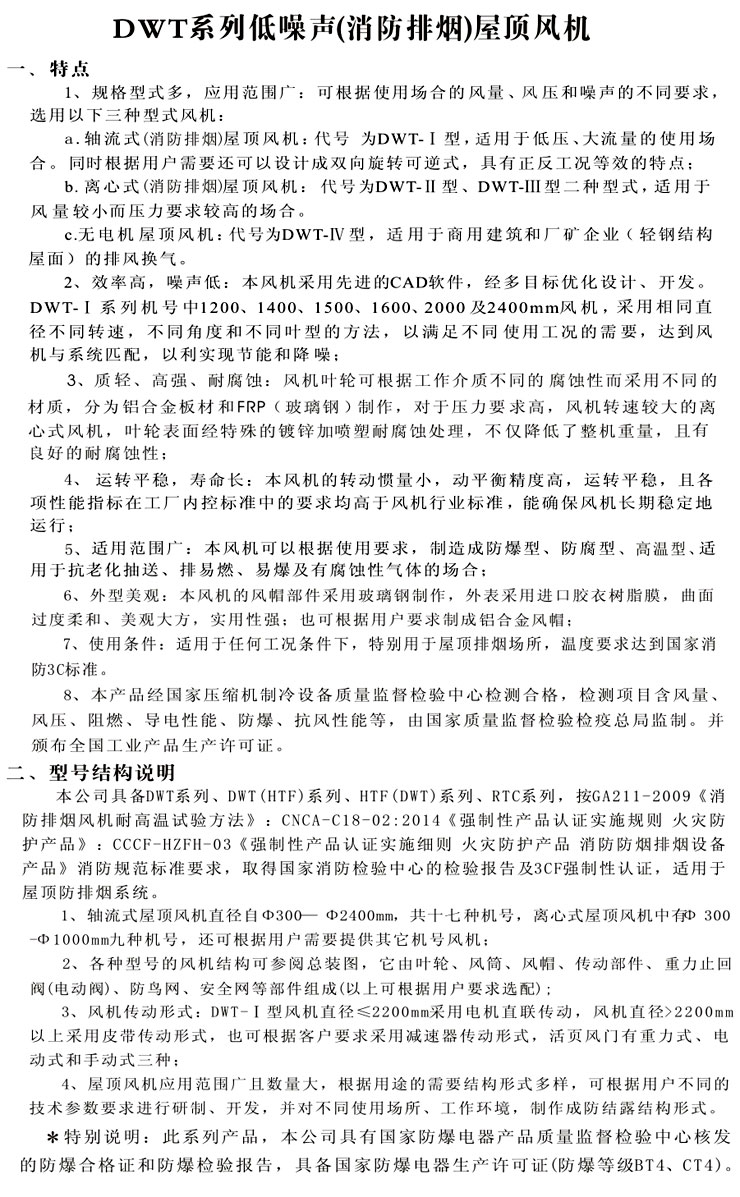 DWT系列低噪声(消防排烟)屋顶风机

一、特点

1、规格型式多，应用范围广：可根据使用场合的风量、风压和噪声的不同要求，选用以下三种型式风机：

a. 轴流式(消防排烟)屋顶风机：代号 为DWT-Ⅰ型，适用于低压、大流量的使用场合。同时根据用户需要还可以设计成双向旋转可逆式，具有正反工况等效的特点；

b. 离心式(消防排烟)屋顶风机：代号为DWT-Ⅱ型、DWT-Ⅲ型二种型式，适用于风量较小而压力要求较高的场合。

c.无电机屋顶风机：代号为DWT-Ⅳ型，适用于商用建筑和厂矿企业（轻钢结构屋面）的排风换气。

2、效率高，噪声低：本风机采用先进的CAD软件，经多目标优化设计、开发。DWT-Ⅰ系列机号中1200、1400、1500、1600、2000及2400mm风机，采用相同直径不同转速，不同角度和不同叶型的方法，以满足不同使用工况的需要，达到风机与系统匹配，以利实现节能和降噪；

3、质轻、高强、耐腐蚀：风机叶轮可根据工作介质不同的腐蚀性而采用不同的材质，分为铝合金板材和FRP（玻璃钢）制作，对于压力要求高，风机转速较大的离心式风机，叶轮表面经特殊的镀锌加喷塑耐腐蚀处理，不仅降低了整机重量，且有良好的耐腐蚀性；

4、运转平稳，寿命长：本风机的转动惯量小，动平衡精度高，运转平稳，且各项性能指标在工厂内控标准中的要求均高于风机行业标准，能确保风机长期稳定地运行；

5、适用范围广：本风机可以根据使用要求，制造成防爆型、防腐型、高温型、适用于抗老化抽送、排易燃、易爆及有腐蚀性气体的场合；

6、外型美观：本风机的风帽部件采用玻璃钢制作，外表采用进口胶衣树脂膜，曲面过度柔和、美观大方，实用性强；也可根据用户要求制成铝合金风帽；

7、使用条件：适用于任何工况条件下，特别用于屋顶排烟场所，温度要求达到国家消防3C标准。

8、本产品经国家压缩机制冷设备质量监督检验中心检测合格，检测项目含风量、风压、阻燃、导电性能、防爆、抗风性能等，由国家质量监督检验检疫总局监制。并颁布全国工业产品生产许可证。

二、型号结构说明

本公司具备DWT系列、DWT(HTF)系列、HTF(DWT)系列、RTC系列，按GA211-2009《消防排烟风机耐高温试验方法》：CNCA-C18-02:2014《强制性产品认证实施规则 火灾防护产品》：CCCF-HZFH-03《强制性产品认证实施细则 火灾防护产品 消防防烟排烟设备产品》消防规范标准要求，取得国家消防检验中心的检验报告及3CF强制性认证，适用于屋顶防排烟系统。

1、轴流式屋顶风机直径自Φ300— Φ2400mm，共十七种机号，离心式屋顶风机中有Φ 300-Φ1000mm九种机号，还可根据用户需要提供其它机号风机；

2、各种型号的风机结构可参阅总装图，它由叶轮、风筒、风帽、传动部件、重力止回阀(电动阀)、防鸟网、安全网等部件组成(以上可根据用户要求选配)；

3、风机传动形式：DWT-Ⅰ型风机直径≤2200mm采用电机直联传动，风机直径>2200mm以上采用皮带传动形式，也可根据客户要求采用减速器传动形式，活页风门有重力式、电动式和手动式三种；

4、屋顶风机应用范围广且数量大，根据用途的需要结构形式多样，可根据用户不同的技术参数要求进行研制、开发，并对不同使用场所、工作环境，制作成防结露结构形式。

*特别说明：此系列产品，本公司具有国家防爆电器产品质量监督检验中心核发的防爆合格证和防爆检验报告，具备国家防爆电器生产许可证(防爆等级BT4、CT4)。